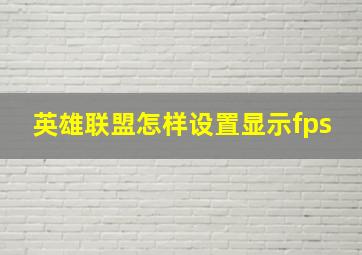 英雄联盟怎样设置显示fps